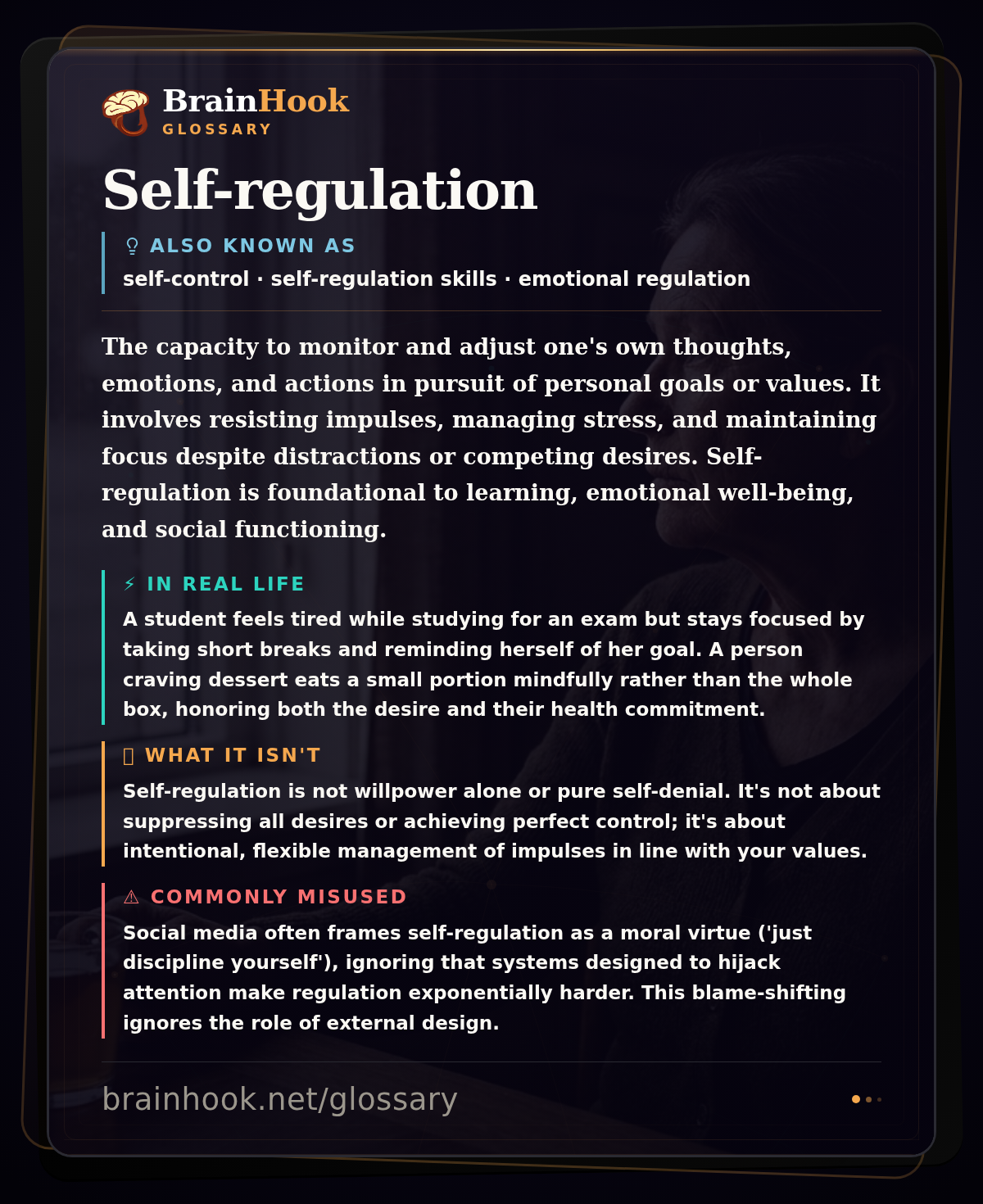 BrainHook
GLOSSARY

Self-regulation

ALSO KNOWN AS
self-control · self-regulation skills · emotional regulation

The capacity to monitor and adjust one's own thoughts, emotions, and actions in pursuit of personal goals or values. It involves resisting impulses, managing stress, and maintaining focus despite distractions or competing desires. Self-regulation is foundational to learning, emotional well-being, and social functioning.

⚡ IN REAL LIFE
A student feels tired while studying for an exam but stays focused by taking short breaks and reminding herself of her goal. A person craving dessert eats a small portion mindfully rather than the whole box, honoring both the desire and their health commitment.

WHAT IT ISN'T
Self-regulation is not willpower alone or pure self-denial. It's not about suppressing all desires or achieving perfect control; it's about intentional, flexible management of impulses in line with your values.

⚠ COMMONLY MISUSED
Social media often frames self-regulation as a moral virtue ('just discipline yourself'), ignoring that systems designed to hijack attention make regulation exponentially harder. This blame-shifting ignores the role of external design.

brainhook.net/glossary